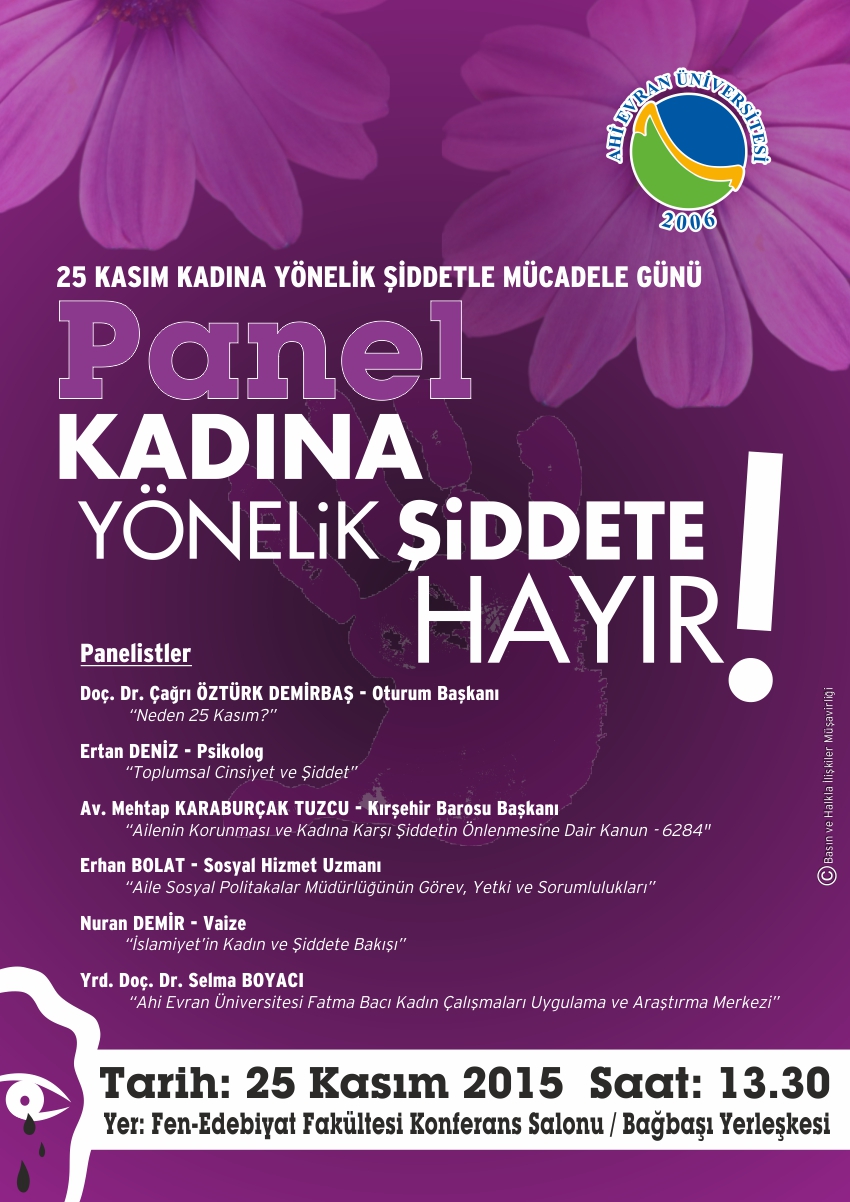 AHİ EVRAN ÜNİVERSİTESİ
2006

25 KASIM KADINA YÖNELİK ŞİDDETLE MÜCADELE GÜNÜ

Panel

KADINA
YÖNELİK ŞİDDETE
HAYIR!

Panelistler

Doç. Dr. Çağrı ÖZTÜRK DEMİRBAŞ - Oturum Başkanı
"Neden 25 Kasım?"

Ertan DENİZ - Psikolog
"Toplumsal Cinsiyet ve Şiddet"

Av. Mehtap KARABURÇAK TUZCU - Kırşehir Barosu Başkanı
"Ailenin Korunması ve Kadına Karşı Şiddetin Önlenmesine Dair Kanun - 6284"

Erhan BOLAT - Sosyal Hizmet Uzmanı
"Aile Sosyal Politakalar Müdürlüğünün Görev, Yetki ve Sorumlulukları"

Nuran DEMİR - Vaize
"İslamiyet'in Kadın ve Şiddete Bakışı"

Yrd. Doç. Dr. Selma BOYACI
"Ahi Evran Üniversitesi Fatma Bacı Kadın Çalışmaları Uygulama ve Araştırma Merkezi"

© Basın ve Halkla İlişkiler Müşavirliği

Tarih: 25 Kasım 2015 Saat: 13.30
Yer: Fen-Edebiyat Fakültesi Konferans Salonu / Bağbaşı Yerleşkesi